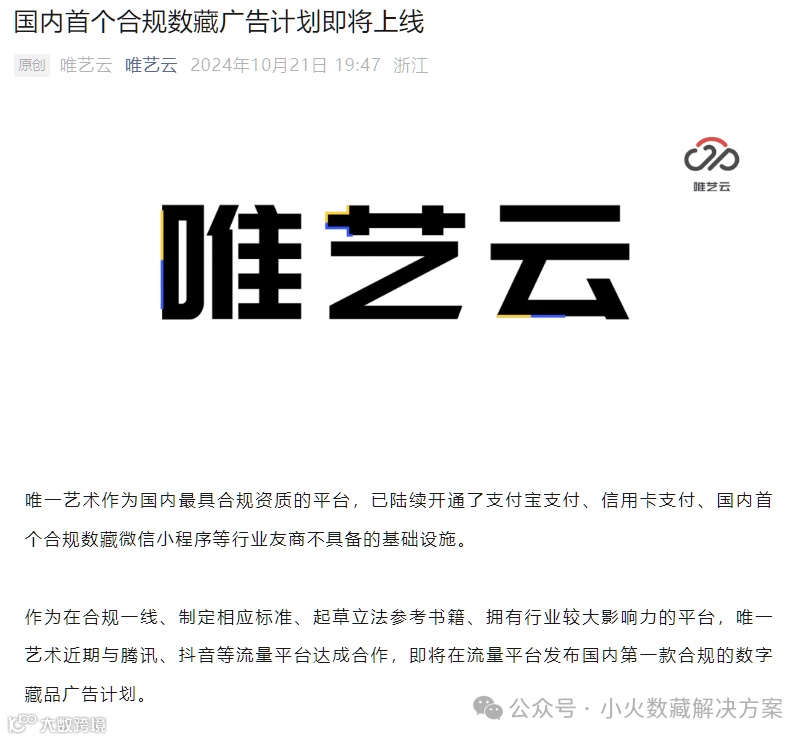 国内首个合规数藏广告计划即将上线

原创 唯艺云 唯艺云 2024年10月21日 19:47 浙江

唯艺云

唯艺云

唯一艺术作为国内最具合规资质的平台，已陆续开通了支付宝支付、信用卡支付、国内首个合规数藏微信小程序等行业友商不具备的基础设施。

作为在合规一线、制定相应标准、起草立法参考书籍、拥有行业较大影响力的平台，唯一艺术近期与腾讯、抖音等流量平台达成合作，即将在流量平台发布国内第一款合规的数字藏品广告计划。

公众号 · 小火数藏解决方案

大数跨境